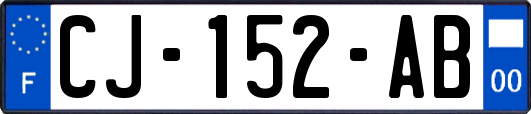 F
CJ-152-AB
00